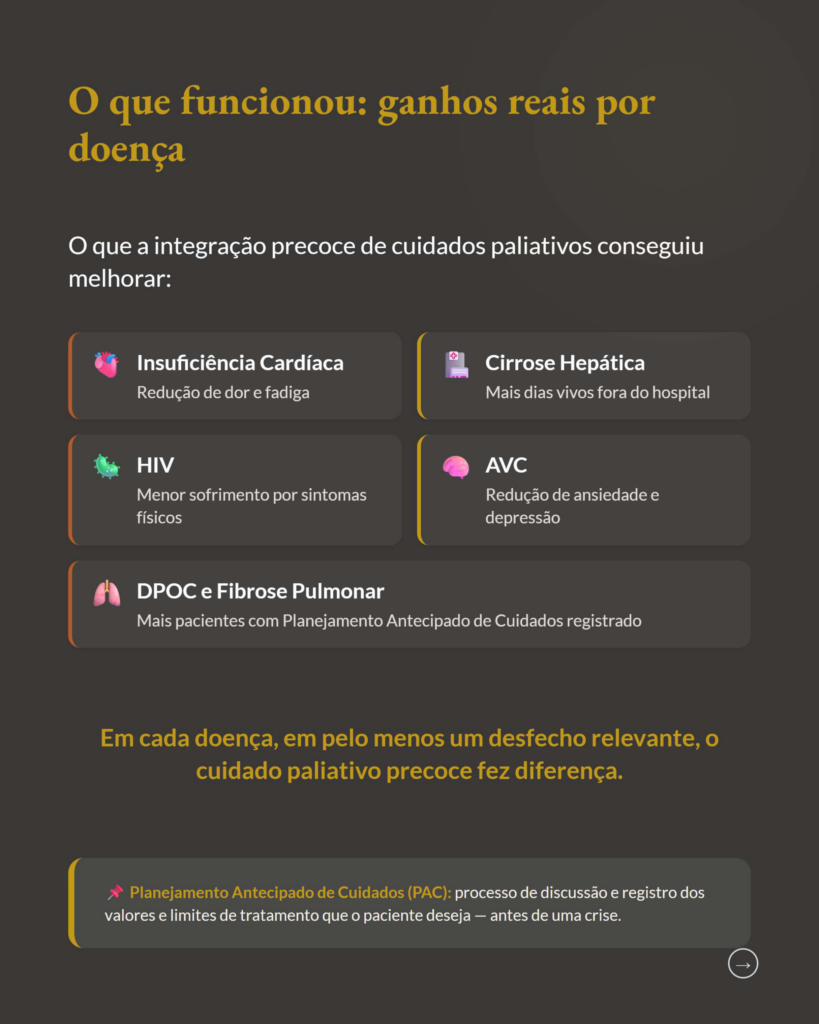 O que funcionou: ganhos reais por doença

O que a integração precoce de cuidados paliativos conseguiu melhorar:

Insuficiência Cardíaca
Redução de dor e fadiga

Cirrose Hepática
Mais dias vivos fora do hospital

HIV
Menor sofrimento por sintomas físicos

AVC
Redução de ansiedade e depressão

DPOC e Fibrose Pulmonar
Mais pacientes com Planejamento Antecipado de Cuidados registrado

Em cada doença, em pelo menos um desfecho relevante, o cuidado paliativo precoce fez diferença.

📌 Planejamento Antecipado de Cuidados (PAC): processo de discussão e registro dos valores e limites de tratamento que o paciente deseja — antes de uma crise.

→